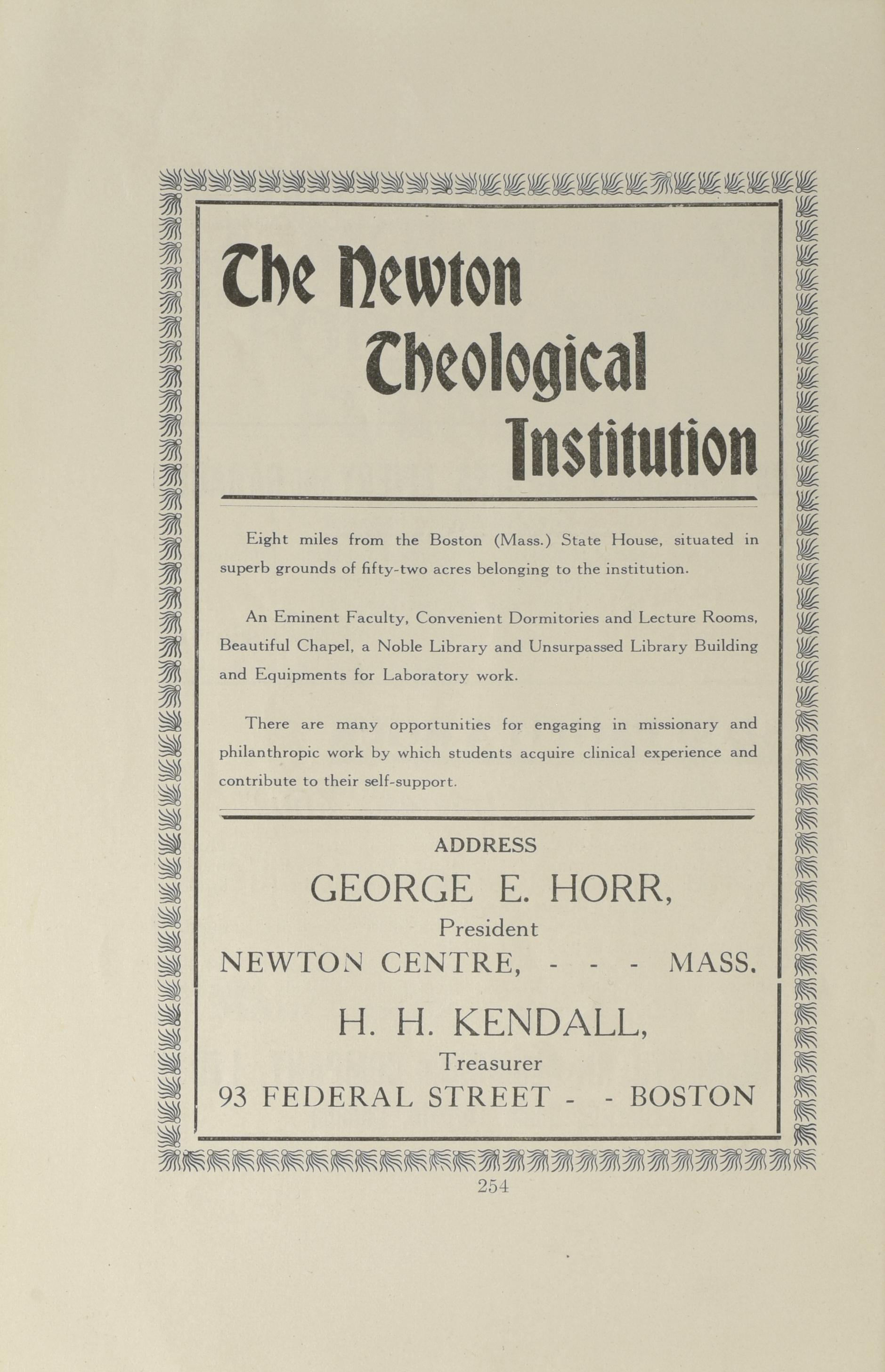 The Newton Theological Institution

Eight miles from the Boston (Mass.) State House, situated in superb grounds of fifty-two acres belonging to the institution.

An Eminent Faculty, Convenient Dormitories and Lecture Rooms, Beautiful Chapel, a Noble Library and Unsurpassed Library Building and Equipments for Laboratory work.

There are many opportunities for engaging in missionary and philanthropic work by which students acquire clinical experience and contribute to their self-support.

ADDRESS

GEORGE E. HORR,

President

NEWTON CENTRE, - - - MASS.

H. H. KENDALL,

Treasurer

93 FEDERAL STREET - - BOSTON

254